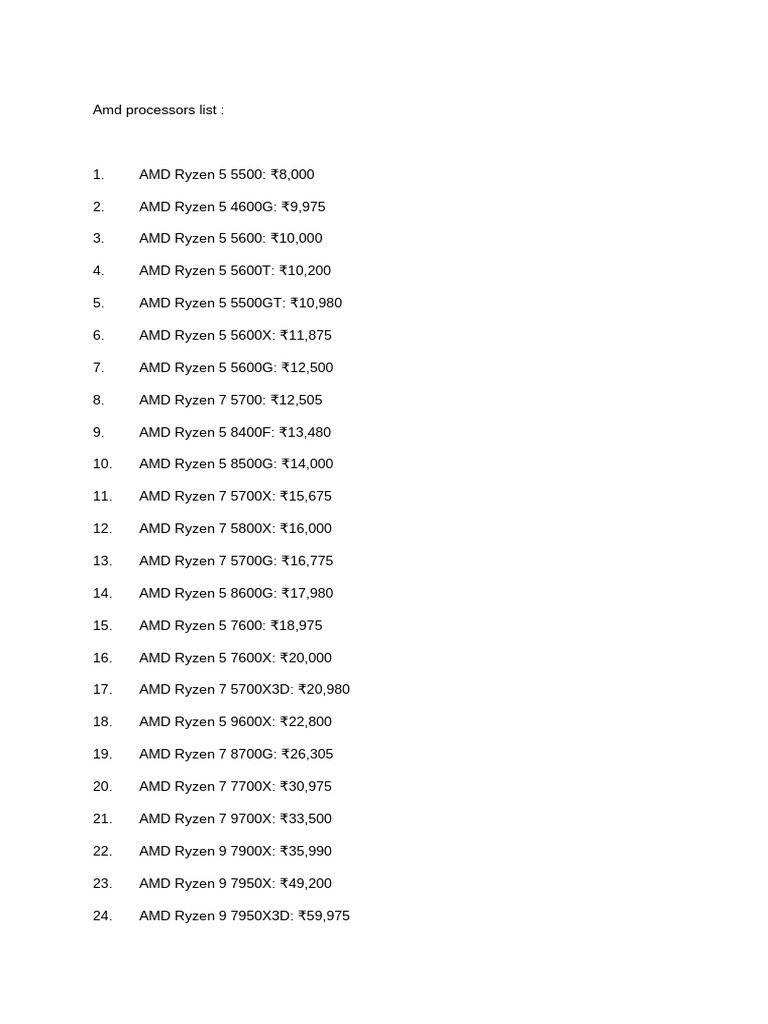 Amd processors list :

1. AMD Ryzen 5 5500: ₹8,000
2. AMD Ryzen 5 4600G: ₹9,975
3. AMD Ryzen 5 5600: ₹10,000
4. AMD Ryzen 5 5600T: ₹10,200
5. AMD Ryzen 5 5500GT: ₹10,980
6. AMD Ryzen 5 5600X: ₹11,875
7. AMD Ryzen 5 5600G: ₹12,500
8. AMD Ryzen 7 5700: ₹12,505
9. AMD Ryzen 5 8400F: ₹13,480
10. AMD Ryzen 5 8500G: ₹14,000
11. AMD Ryzen 7 5700X: ₹15,675
12. AMD Ryzen 7 5800X: ₹16,000
13. AMD Ryzen 7 5700G: ₹16,775
14. AMD Ryzen 5 8600G: ₹17,980
15. AMD Ryzen 5 7600: ₹18,975
16. AMD Ryzen 5 7600X: ₹20,000
17. AMD Ryzen 7 5700X3D: ₹20,980
18. AMD Ryzen 5 9600X: ₹22,800
19. AMD Ryzen 7 8700G: ₹26,305
20. AMD Ryzen 7 7700X: ₹30,975
21. AMD Ryzen 7 9700X: ₹33,500
22. AMD Ryzen 9 7900X: ₹35,990
23. AMD Ryzen 9 7950X: ₹49,200
24. AMD Ryzen 9 7950X3D: ₹59,975